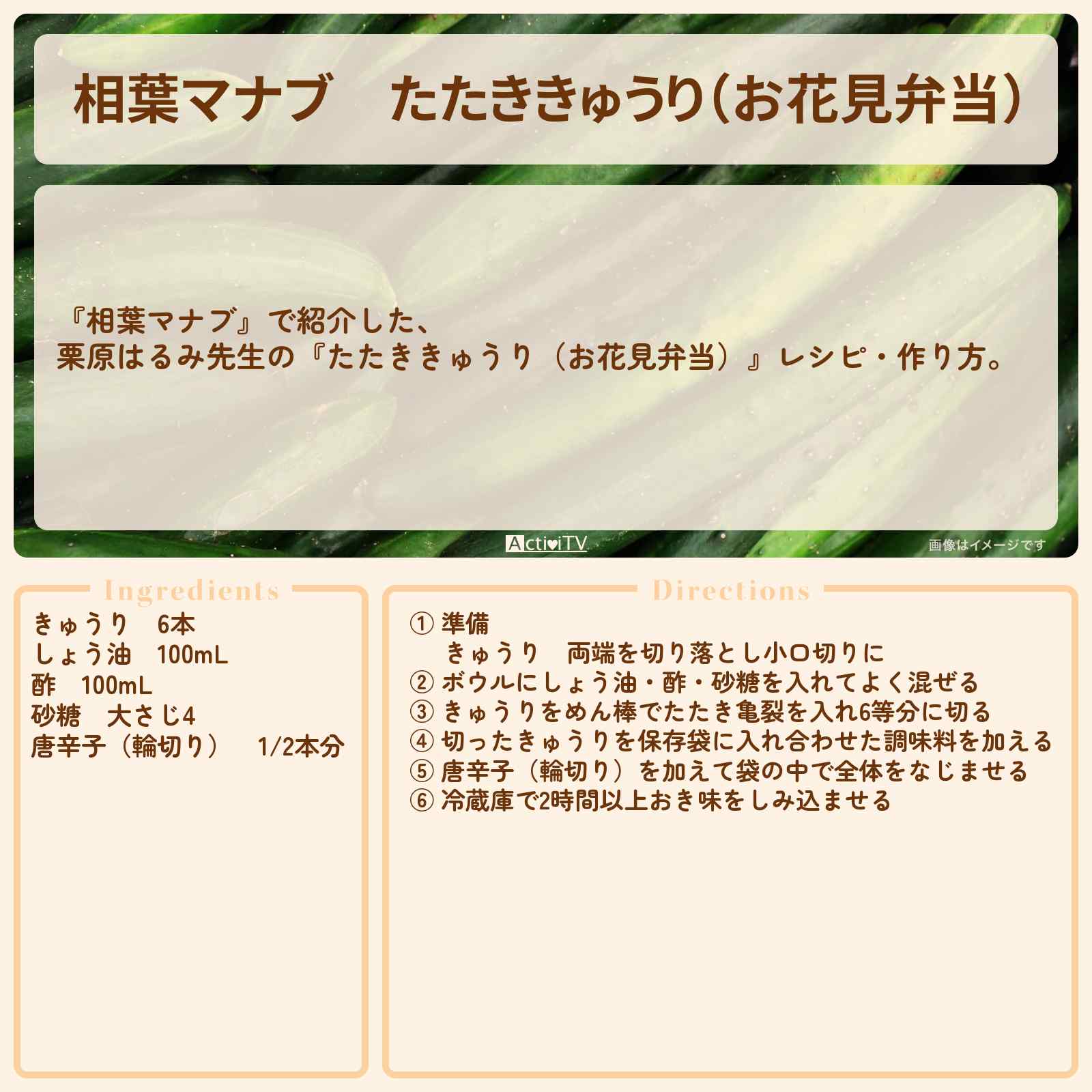 相葉マナブ　たたききゅうり(お花見弁当)

『相葉マナブ』で紹介した、
栗原はるみ先生の『たたききゅうり（お花見弁当）』レシピ・作り方。

ActiviTV

画像はイメージです

Ingredients

きゅうり　6本
しょう油　100mL
酢　100mL
砂糖　大さじ4
唐辛子（輪切り）　1/2本分

Directions

① 準備
　きゅうり　両端を切り落とし小口切りに
② ボウルにしょう油・酢・砂糖を入れてよく混ぜる
③ きゅうりをめん棒でたたき亀裂を入れ6等分に切る
④ 切ったきゅうりを保存袋に入れ合わせた調味料を加える
⑤ 唐辛子（輪切り）を加えて袋の中で全体をなじませる
⑥ 冷蔵庫で2時間以上おき味をしみ込ませる